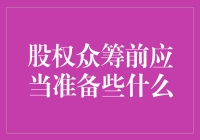 股权众筹前应当准备些什么